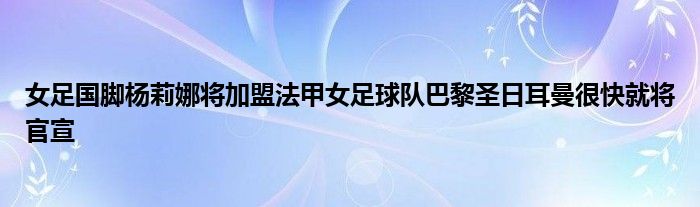 女足国脚杨莉娜将加盟法甲女足球队巴黎圣日耳曼很快就将官宣